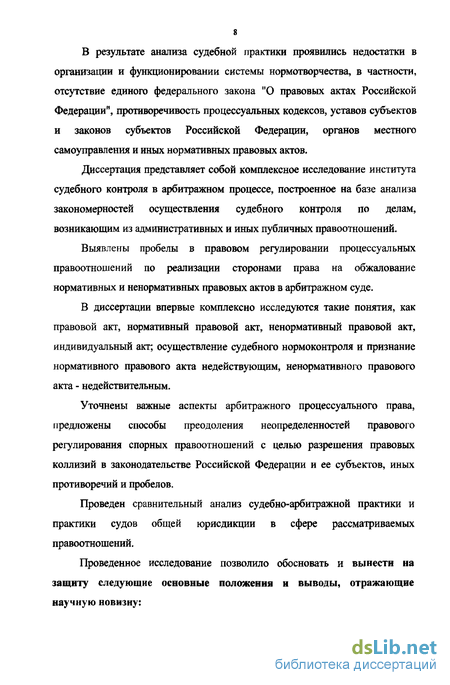 8

В результате анализа судебной практики проявились недостатки в организации и функционировании системы нормотворчества, в частности, отсутствие единого федерального закона "О правовых актах Российской Федерации", противоречивость процессуальных кодексов, уставов субъектов и законов субъектов Российской Федерации, органов местного самоуправления и иных нормативных правовых актов.

Диссертация представляет собой комплексное исследование института судебного контроля в арбитражном процессе, построенное на базе анализа закономерностей осуществления судебного контроля по делам, возникающим из административных и иных публичных правоотношений.

Выявлены пробелы в правовом регулировании процессуальных правоотношений по реализации сторонами права на обжалование нормативных и ненормативных правовых актов в арбитражном суде.

В диссертации впервые комплексно исследуются такие понятия, как правовой акт, нормативный правовой акт, ненормативный правовой акт, индивидуальный акт; осуществление судебного нормоконтроля и признание нормативного правового акта недействующим, ненормативного правового акта - недействительным.

Уточнены важные аспекты арбитражного процессуального права, предложены способы преодоления неопределенностей правового регулирования спорных правоотношений с целью разрешения правовых коллизий в законодательстве Российской Федерации и ее субъектов, иных противоречий и пробелов.

Проведен сравнительный анализ судебно-арбитражной практики и практики судов общей юрисдикции в сфере рассматриваемых правоотношений.

Проведенное исследование позволило обосновать и вынести на защиту следующие основные положения и выводы, отражающие научную новизну:

dsLib.net
библиотека диссертаций